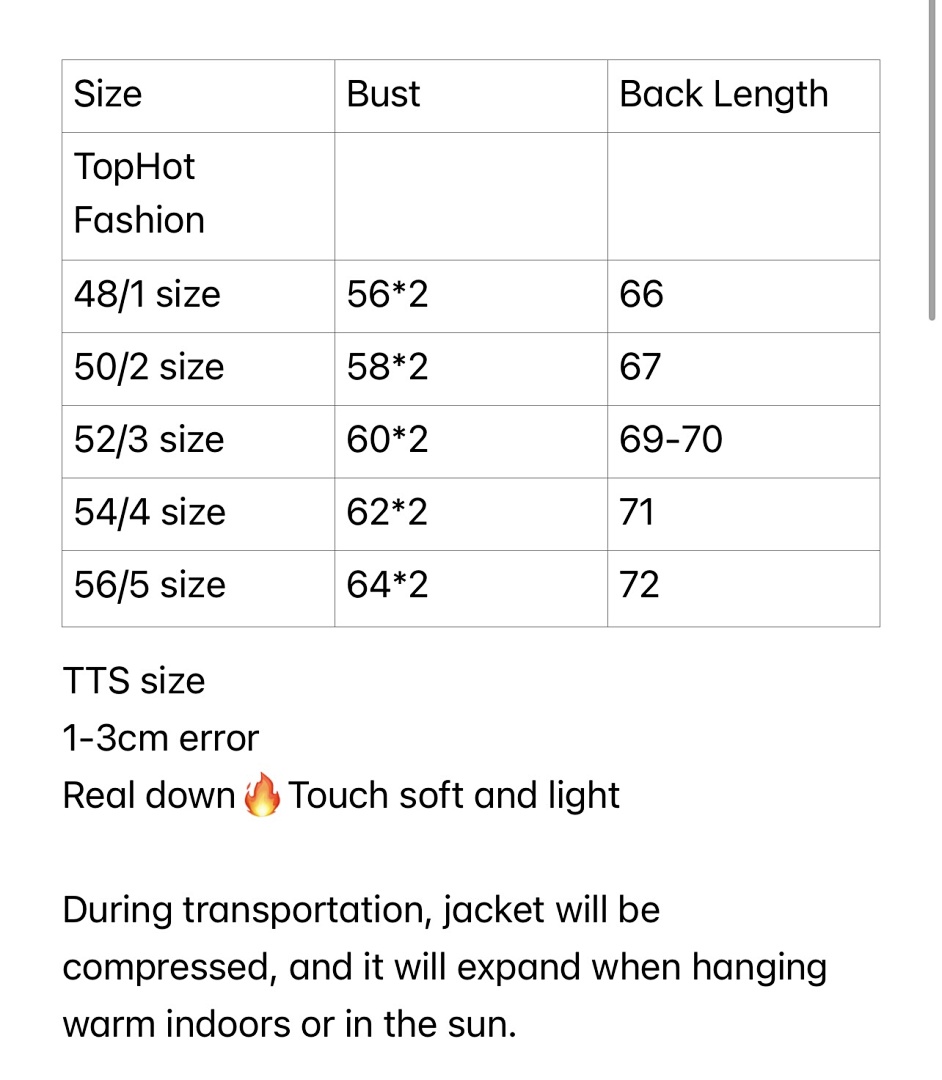 | Size | Bust | Back Length |
|---|---|---|
| TopHot Fashion | | |
| 48/1 size | 56*2 | 66 |
| 50/2 size | 58*2 | 67 |
| 52/3 size | 60*2 | 69-70 |
| 54/4 size | 62*2 | 71 |
| 56/5 size | 64*2 | 72 |

TTS size
1-3cm error
Real down🔥Touch soft and light

During transportation, jacket will be compressed, and it will expand when hanging warm indoors or in the sun.